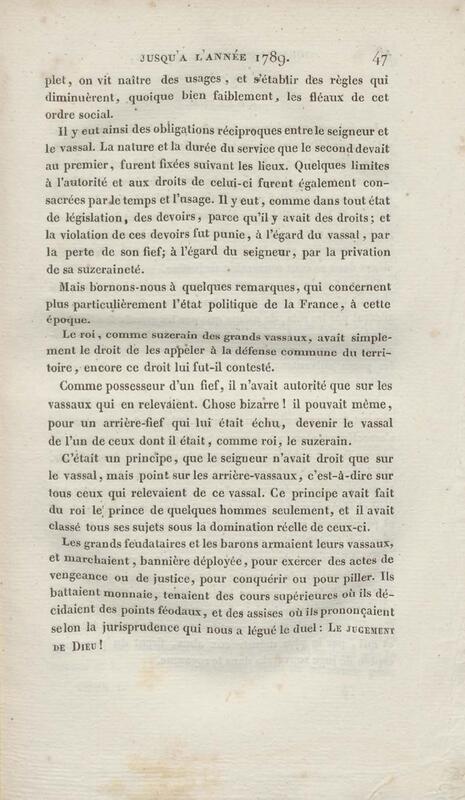 JUSQU'A L'ANNÉE 1789. 47

plet, on vit naître des usages, et s'établir des règles qui diminuèrent, quoique bien faiblement, les fléaux de cet ordre social.

Il y eut ainsi des obligations réciproques entre le seigneur et le vassal. La nature et la durée du service que le second devait au premier, furent fixées suivant les lieux. Quelques limites à l'autorité et aux droits de celui-ci furent également consacrées par le temps et l'usage. Il y eut, comme dans tout état de législation, des devoirs, parce qu'il y avait des droits; et la violation de ces devoirs fut punie, à l'égard du vassal, par la perte de son fief; à l'égard du seigneur, par la privation de sa suzeraineté.

Mais bornons-nous à quelques remarques, qui concernent plus particulièrement l'état politique de la France, à cette époque.

Le roi, comme suzerain des grands vassaux, avait simplement le droit de les appeler à la défense commune du territoire, encore ce droit lui fut-il contesté.

Comme possesseur d'un fief, il n'avait autorité que sur les vassaux qui en relevaient. Chose bizarre! il pouvait même, pour un arrière-fief qui lui était échu, devenir le vassal de l'un de ceux dont il était, comme roi, le suzerain.

C'était un principe, que le seigneur n'avait droit que sur le vassal, mais point sur les arrière-vassaux, c'est-à-dire sur tous ceux qui relevaient de ce vassal. Ce principe avait fait du roi le prince de quelques hommes seulement, et il avait classé tous ses sujets sous la domination réelle de ceux-ci.

Les grands feudataires et les barons armaient leurs vassaux, et marchaient, bannière déployée, pour exercer des actes de vengeance ou de justice, pour conquérir ou pour piller. Ils battaient monnaie, tenaient des cours supérieures où ils décidaient des points féodaux, et des assises où ils prononçaient selon la jurisprudence qui nous a légué le duel: LE JUGEMENT DE DIEU!